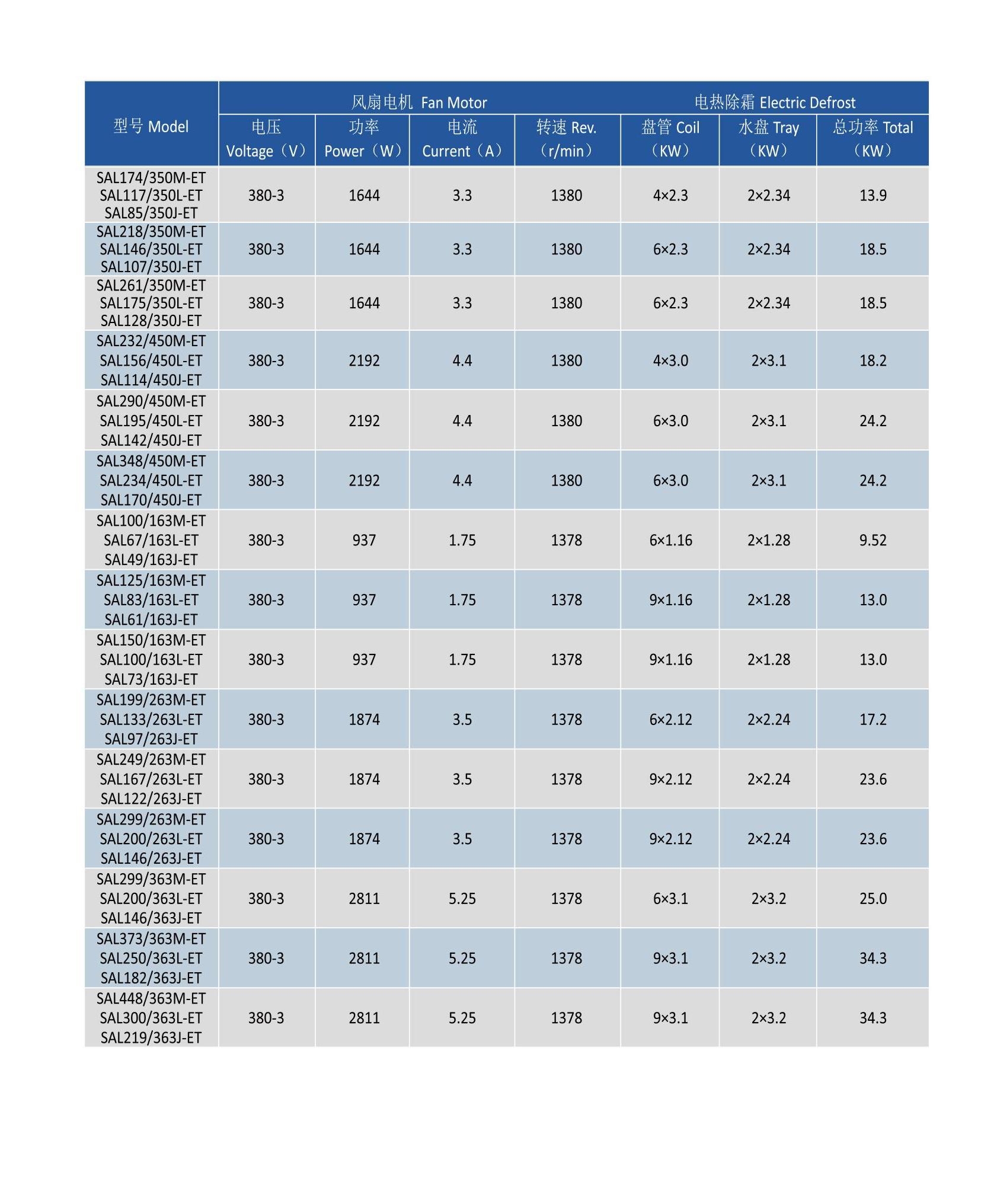 | 型号 Model | 风扇电机 Fan Motor 电压 Voltage（V） | 风扇电机 Fan Motor 功率 Power（W） | 风扇电机 Fan Motor 电流 Current（A） | 风扇电机 Fan Motor 转速 Rev.（r/min） | 电热除霜 Electric Defrost 盘管 Coil（KW） | 电热除霜 Electric Defrost 水盘 Tray（KW） | 电热除霜 Electric Defrost 总功率 Total（KW） |
|---|---|---|---|---|---|---|---|
| SAL174/350M-ET SAL117/350L-ET SAL85/350J-ET | 380-3 | 1644 | 3.3 | 1380 | 4×2.3 | 2×2.34 | 13.9 |
| SAL218/350M-ET SAL146/350L-ET SAL107/350J-ET | 380-3 | 1644 | 3.3 | 1380 | 6×2.3 | 2×2.34 | 18.5 |
| SAL261/350M-ET SAL175/350L-ET SAL128/350J-ET | 380-3 | 1644 | 3.3 | 1380 | 6×2.3 | 2×2.34 | 18.5 |
| SAL232/450M-ET SAL156/450L-ET SAL114/450J-ET | 380-3 | 2192 | 4.4 | 1380 | 4×3.0 | 2×3.1 | 18.2 |
| SAL290/450M-ET SAL195/450L-ET SAL142/450J-ET | 380-3 | 2192 | 4.4 | 1380 | 6×3.0 | 2×3.1 | 24.2 |
| SAL348/450M-ET SAL234/450L-ET SAL170/450J-ET | 380-3 | 2192 | 4.4 | 1380 | 6×3.0 | 2×3.1 | 24.2 |
| SAL100/163M-ET SAL67/163L-ET SAL49/163J-ET | 380-3 | 937 | 1.75 | 1378 | 6×1.16 | 2×1.28 | 9.52 |
| SAL125/163M-ET SAL83/163L-ET SAL61/163J-ET | 380-3 | 937 | 1.75 | 1378 | 9×1.16 | 2×1.28 | 13.0 |
| SAL150/163M-ET SAL100/163L-ET SAL73/163J-ET | 380-3 | 937 | 1.75 | 1378 | 9×1.16 | 2×1.28 | 13.0 |
| SAL199/263M-ET SAL133/263L-ET SAL97/263J-ET | 380-3 | 1874 | 3.5 | 1378 | 6×2.12 | 2×2.24 | 17.2 |
| SAL249/263M-ET SAL167/263L-ET SAL122/263J-ET | 380-3 | 1874 | 3.5 | 1378 | 9×2.12 | 2×2.24 | 23.6 |
| SAL299/263M-ET SAL200/263L-ET SAL146/263J-ET | 380-3 | 1874 | 3.5 | 1378 | 9×2.12 | 2×2.24 | 23.6 |
| SAL299/363M-ET SAL200/363L-ET SAL146/363J-ET | 380-3 | 2811 | 5.25 | 1378 | 6×3.1 | 2×3.2 | 25.0 |
| SAL373/363M-ET SAL250/363L-ET SAL182/363J-ET | 380-3 | 2811 | 5.25 | 1378 | 9×3.1 | 2×3.2 | 34.3 |
| SAL448/363M-ET SAL300/363L-ET SAL219/363J-ET | 380-3 | 2811 | 5.25 | 1378 | 9×3.1 | 2×3.2 | 34.3 |